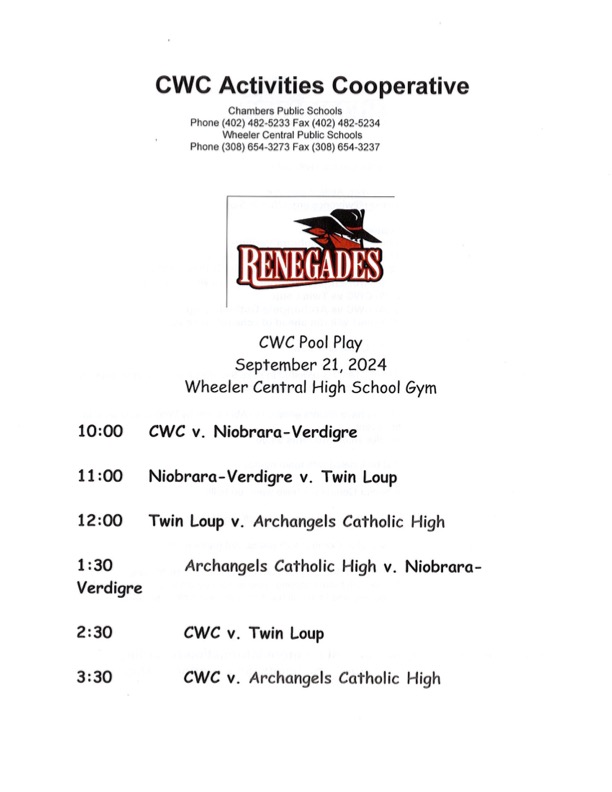 CWC Activities Cooperative

Chambers Public Schools
Phone (402) 482-5233 Fax (402) 482-5234
Wheeler Central Public Schools
Phone (308) 654-3273 Fax (308) 654-3237

RENEGADES

CWC Pool Play
September 21, 2024
Wheeler Central High School Gym

10:00 CWC v. Niobrara-Verdigre

11:00 Niobrara-Verdigre v. Twin Loup

12:00 Twin Loup v. Archangels Catholic High

1:30 Archangels Catholic High v. Niobrara-Verdigre

2:30 CWC v. Twin Loup

3:30 CWC v. Archangels Catholic High